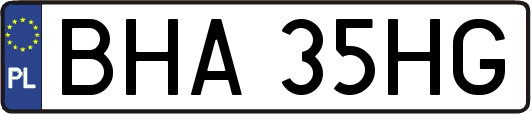 PL
BHA 35HG